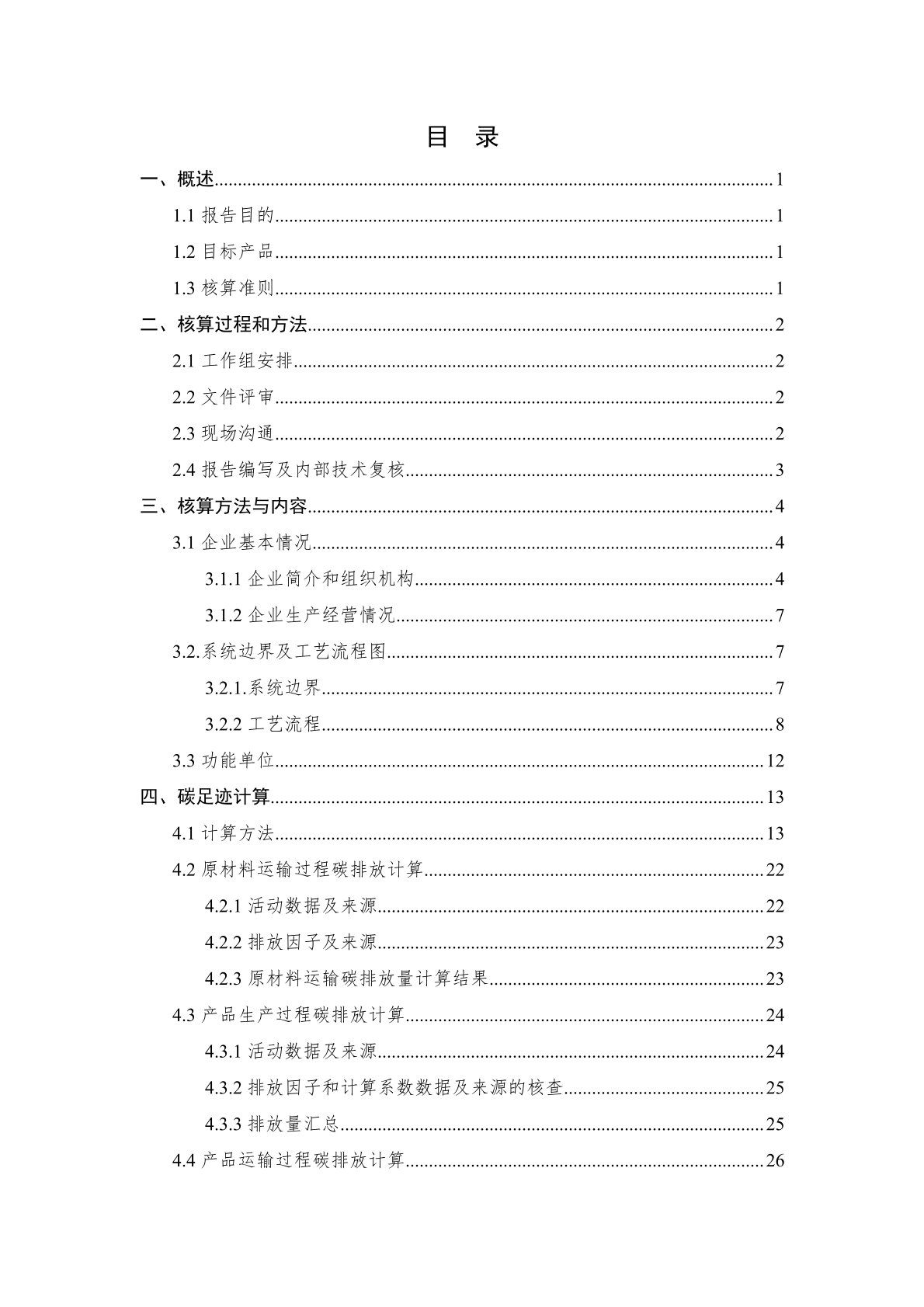 目 录

一、概述......1

1.1 报告目的......1

1.2 目标产品......1

1.3 核算准则......1

二、核算过程和方法......2

2.1 工作组安排......2

2.2 文件评审......2

2.3 现场沟通......2

2.4 报告编写及内部技术复核......3

三、核算方法与内容......4

3.1 企业基本情况......4

3.1.1 企业简介和组织机构......4

3.1.2 企业生产经营情况......7

3.2.系统边界及工艺流程图......7

3.2.1.系统边界......7

3.2.2 工艺流程......8

3.3 功能单位......12

四、碳足迹计算......13

4.1 计算方法......13

4.2 原材料运输过程碳排放计算......22

4.2.1 活动数据及来源......22

4.2.2 排放因子及来源......23

4.2.3 原材料运输碳排放量计算结果......23

4.3 产品生产过程碳排放计算......24

4.3.1 活动数据及来源......24

4.3.2 排放因子和计算系数数据及来源的核查......25

4.3.3 排放量汇总......25

4.4 产品运输过程碳排放计算......26